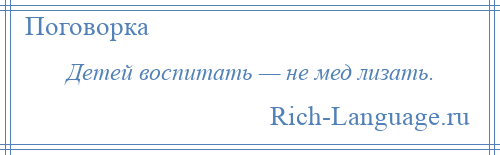 Поговорка

Детей воспитать — не мед лизать.

Rich-Language.ru